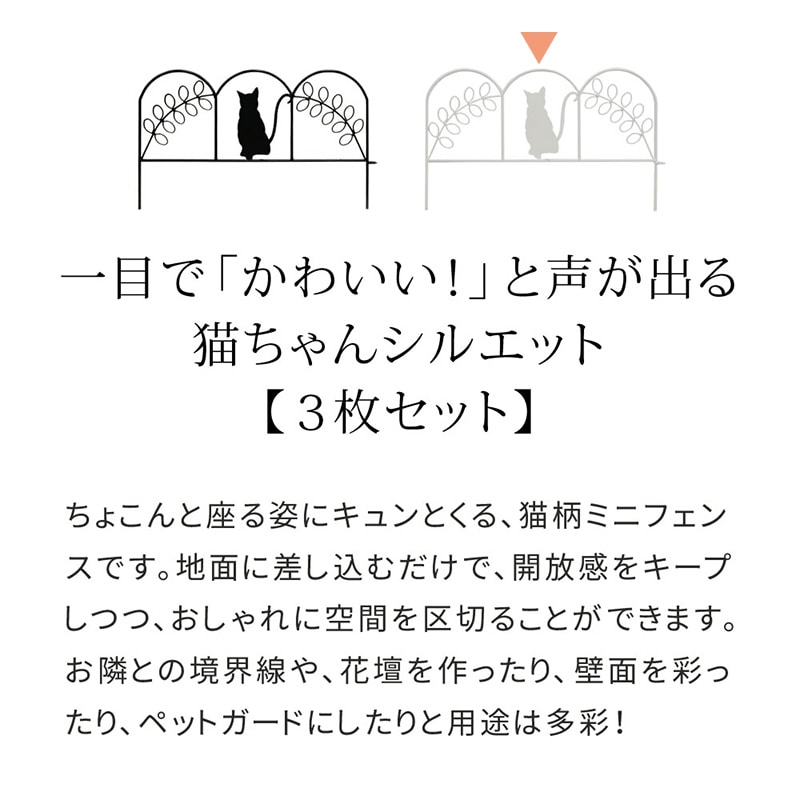 一目で「かわいい！」と声が出る
猫ちゃんシルエット
【３枚セット】

ちょこんと座る姿にキュンとくる、猫柄ミニフェンスです。地面に差し込むだけで、開放感をキープしつつ、おしゃれに空間を区切ることができます。お隣との境界線や、花壇を作ったり、壁面を彩ったり、ペットガードにしたりと用途は多彩！